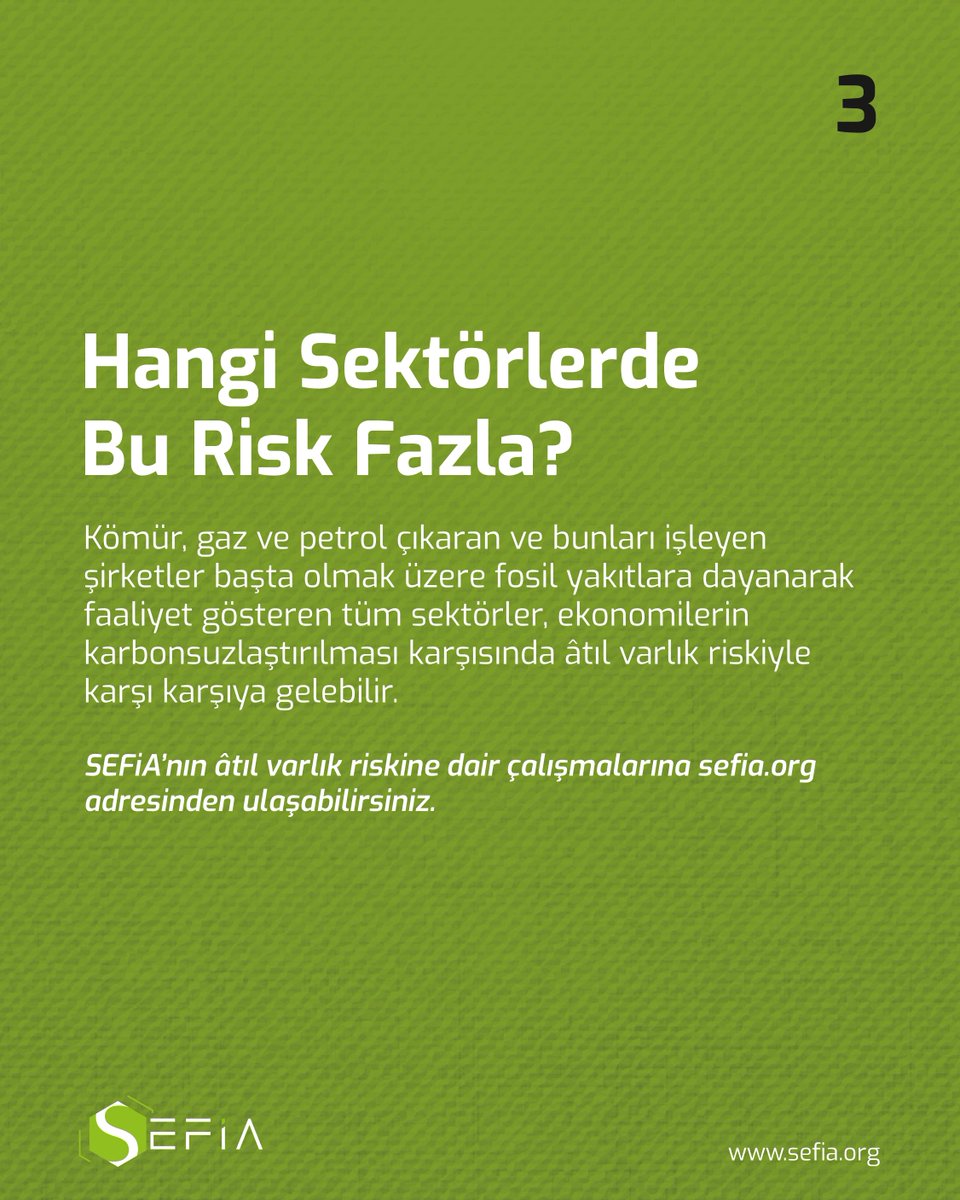 3

Hangi Sektörlerde Bu Risk Fazla?

Kömür, gaz ve petrol çıkaran ve bunları işleyen şirketler başta olmak üzere fosil yakıtlara dayanarak faaliyet gösteren tüm sektörler, ekonomilerin karbonsuzlaştırılması karşısında âtıl varlık riskiyle karşı karşıya gelebilir.

SEFiA'nın âtıl varlık riskine dair çalışmalarına sefia.org adresinden ulaşabilirsiniz.

SEFiA

www.sefia.org